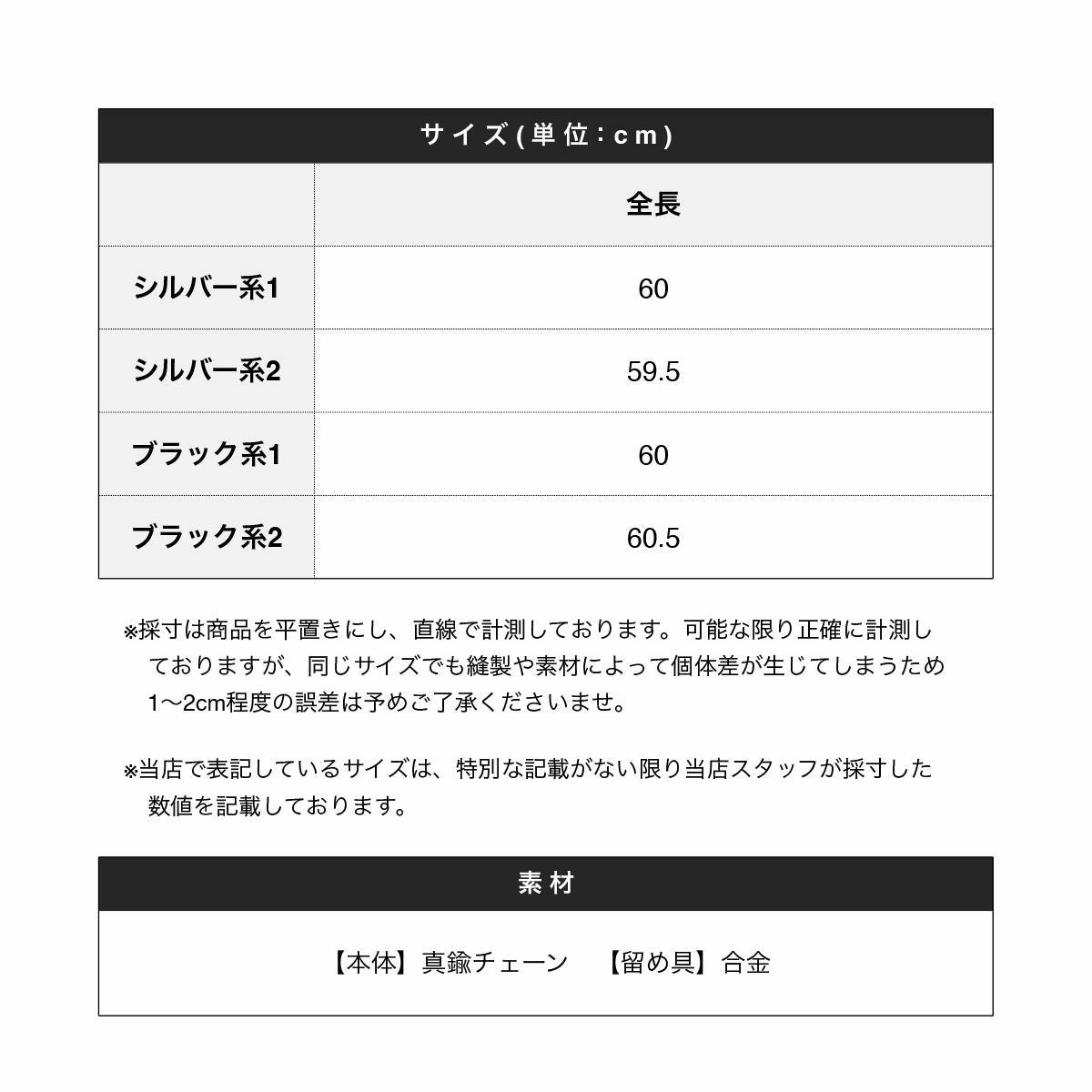 サイズ(単位:cm)

|  | 全長 |
|---|---|
| シルバー系1 | 60 |
| シルバー系2 | 59.5 |
| ブラック系1 | 60 |
| ブラック系2 | 60.5 |

※採寸は商品を平置きにし、直線で計測しております。可能な限り正確に計測しておりますが、同じサイズでも縫製や素材によって個体差が生じてしまうため1〜2cm程度の誤差は予めご了承くださいませ。

※当店で表記しているサイズは、特別な記載がない限り当店スタッフが採寸した数値を記載しております。

素材

【本体】真鍮チェーン 【留め具】合金